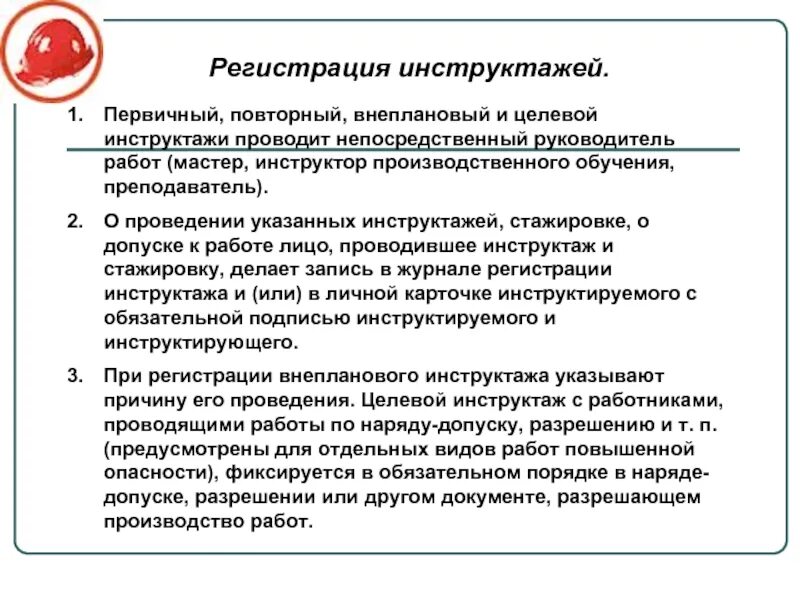 Регистрация инструктажей.

1. Первичный, повторный, внеплановый и целевой инструктажи проводит непосредственный руководитель работ (мастер, инструктор производственного обучения, преподаватель).

2. О проведении указанных инструктажей, стажировке, о допуске к работе лицо, проводившее инструктаж и стажировку, делает запись в журнале регистрации инструктажа и (или) в личной карточке инструктируемого с обязательной подписью инструктируемого и инструктирующего.

3. При регистрации внепланового инструктажа указывают причину его проведения. Целевой инструктаж с работниками, проводящими работы по наряду-допуску, разрешению и т. п. (предусмотрены для отдельных видов работ повышенной опасности), фиксируется в обязательном порядке в наряде-допуске, разрешении или другом документе, разрешающем производство работ.